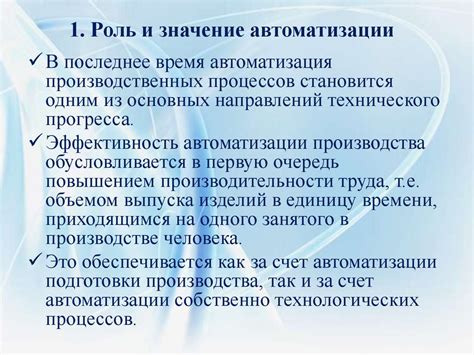 1. Роль и значение автоматизации

✓ В последнее время автоматизация производственных процессов становится одним из основных направлений технического прогресса.

✓ Эффективность автоматизации производства обусловливается в первую очередь повышением производительности труда, т.е. объемом выпуска изделий в единицу времени, приходящимся на одного занятого в производстве человека.

✓ Это обеспечивается как за счет автоматизации подготовки производства, так и за счет автоматизации собственно технологических процессов.